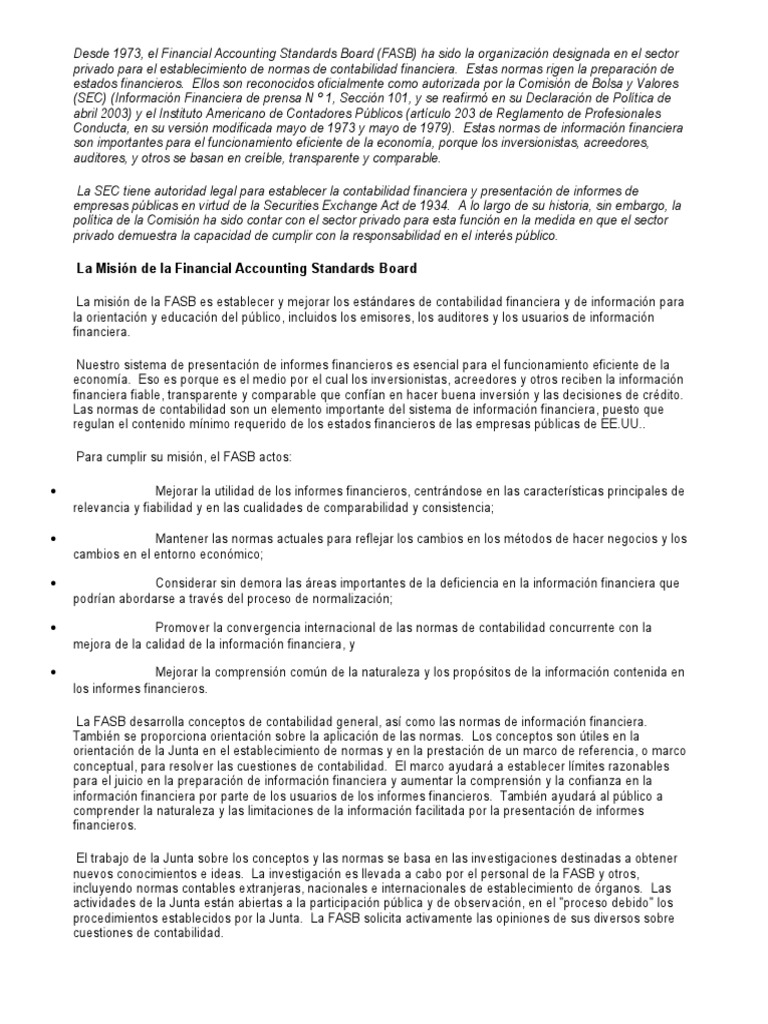 Desde 1973, el Financial Accounting Standards Board (FASB) ha sido la organización designada en el sector privado para el establecimiento de normas de contabilidad financiera. Estas normas rigen la preparación de estados financieros. Ellos son reconocidos oficialmente como autorizada por la Comisión de Bolsa y Valores (SEC) (Información Financiera de prensa N º 1, Sección 101, y se reafirmó en su Declaración de Política de abril 2003) y el Instituto Americano de Contadores Públicos (artículo 203 de Reglamento de Profesionales Conducta, en su versión modificada mayo de 1973 y mayo de 1979). Estas normas de información financiera son importantes para el funcionamiento eficiente de la economía, porque los inversionistas, acreedores, auditores, y otros se basan en creíble, transparente y comparable.

La SEC tiene autoridad legal para establecer la contabilidad financiera y presentación de informes de empresas públicas en virtud de la Securities Exchange Act de 1934. A lo largo de su historia, sin embargo, la política de la Comisión ha sido contar con el sector privado para esta función en la medida en que el sector privado demuestra la capacidad de cumplir con la responsabilidad en el interés público.

La Misión de la Financial Accounting Standards Board

La misión de la FASB es establecer y mejorar los estándares de contabilidad financiera y de información para la orientación y educación del público, incluidos los emisores, los auditores y los usuarios de información financiera.

Nuestro sistema de presentación de informes financieros es esencial para el funcionamiento eficiente de la economía. Eso es porque es el medio por el cual los inversionistas, acreedores y otros reciben la información financiera fiable, transparente y comparable que confían en hacer buena inversión y las decisiones de crédito. Las normas de contabilidad son un elemento importante del sistema de información financiera, puesto que regulan el contenido mínimo requerido de los estados financieros de las empresas públicas de EE.UU..

Para cumplir su misión, el FASB actos:

• Mejorar la utilidad de los informes financieros, centrándose en las características principales de relevancia y fiabilidad y en las cualidades de comparabilidad y consistencia;

• Mantener las normas actuales para reflejar los cambios en los métodos de hacer negocios y los cambios en el entorno económico;

• Considerar sin demora las áreas importantes de la deficiencia en la información financiera que podrían abordarse a través del proceso de normalización;

• Promover la convergencia internacional de las normas de contabilidad concurrente con la mejora de la calidad de la información financiera, y

• Mejorar la comprensión común de la naturaleza y los propósitos de la información contenida en los informes financieros.

La FASB desarrolla conceptos de contabilidad general, así como las normas de información financiera. También se proporciona orientación sobre la aplicación de las normas. Los conceptos son útiles en la orientación de la Junta en el establecimiento de normas y en la prestación de un marco de referencia, o marco conceptual, para resolver las cuestiones de contabilidad. El marco ayudará a establecer límites razonables para el juicio en la preparación de información financiera y aumentar la comprensión y la confianza en la información financiera por parte de los usuarios de los informes financieros. También ayudará al público a comprender la naturaleza y las limitaciones de la información facilitada por la presentación de informes financieros.

El trabajo de la Junta sobre los conceptos y las normas se basa en las investigaciones destinadas a obtener nuevos conocimientos e ideas. La investigación es llevada a cabo por el personal de la FASB y otros, incluyendo normas contables extranjeras, nacionales e internacionales de establecimiento de órganos. Las actividades de la Junta están abiertas a la participación pública y de observación, en el "proceso debido" los procedimientos establecidos por la Junta. La FASB solicita activamente las opiniones de sus diversos sobre cuestiones de contabilidad.